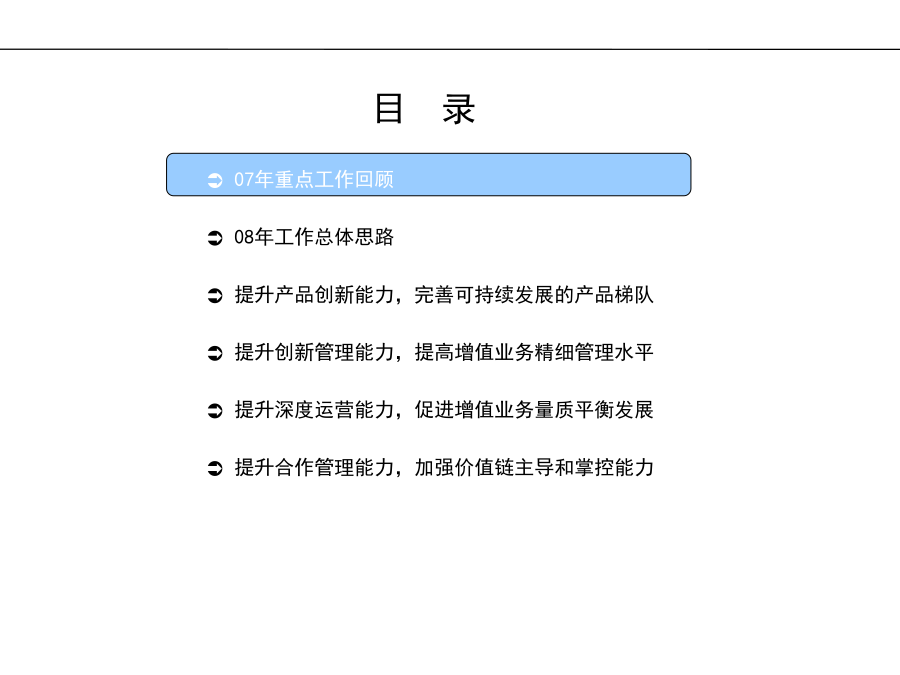 目 录

➲ 07年重点工作回顾

➲ 08年工作总体思路

➲ 提升产品创新能力，完善可持续发展的产品梯队

➲ 提升创新管理能力，提高增值业务精细管理水平

➲ 提升深度运营能力，促进增值业务量质平衡发展

➲ 提升合作管理能力，加强价值链主导和掌控能力